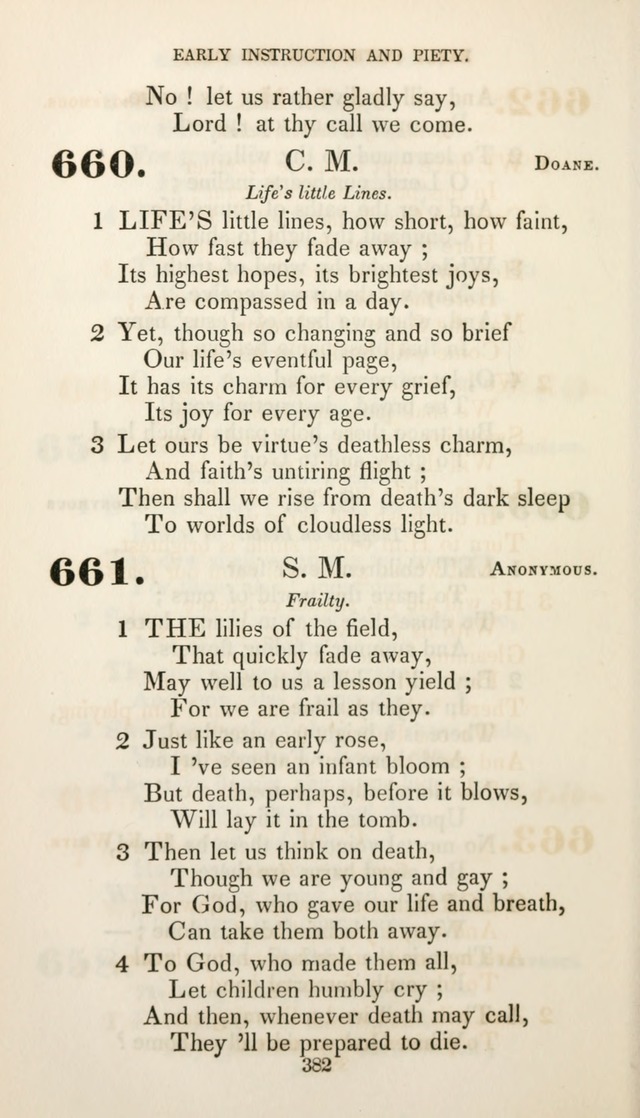 EARLY INSTRUCTION AND PIETY.

No ! let us rather gladly say,
Lord ! at thy call we come.

660. C. M. Doane.

Life's little Lines.

1 LIFE'S little lines, how short, how faint,
How fast they fade away ;
Its highest hopes, its brightest joys,
Are compassed in a day.

2 Yet, though so changing and so brief
Our life's eventful page,
It has its charm for every grief,
Its joy for every age.

3 Let ours be virtue's deathless charm,
And faith's untiring flight ;
Then shall we rise from death's dark sleep
To worlds of cloudless light.

661. S. M. Anonymous.

Frailty.

1 THE lilies of the field,
That quickly fade away,
May well to us a lesson yield ;
For we are frail as they.

2 Just like an early rose,
I 've seen an infant bloom ;
But death, perhaps, before it blows,
Will lay it in the tomb.

3 Then let us think on death,
Though we are young and gay ;
For God, who gave our life and breath,
Can take them both away.

4 To God, who made them all,
Let children humbly cry ;
And then, whenever death may call,
They 'll be prepared to die.

382